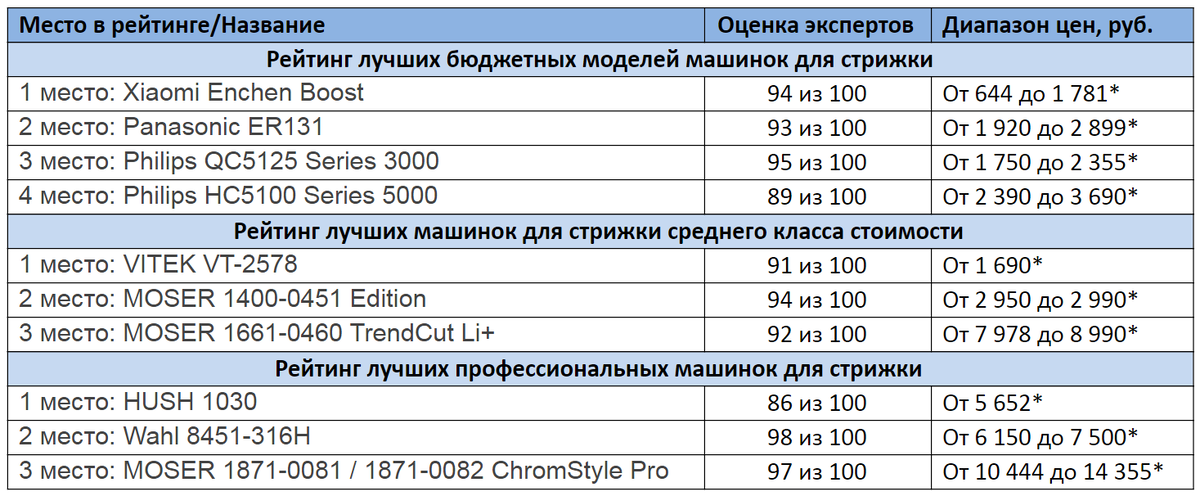 | Место в рейтинге/Название | Оценка экспертов | Диапазон цен, руб. |
|---|---|---|
| Рейтинг лучших бюджетных моделей машинок для стрижки | | |
| 1 место: Xiaomi Enchen Boost | 94 из 100 | От 644 до 1 781* |
| 2 место: Panasonic ER131 | 93 из 100 | От 1 920 до 2 899* |
| 3 место: Philips QC5125 Series 3000 | 95 из 100 | От 1 750 до 2 355* |
| 4 место: Philips HC5100 Series 5000 | 89 из 100 | От 2 390 до 3 690* |
| Рейтинг лучших машинок для стрижки среднего класса стоимости | | |
| 1 место: VITEK VT-2578 | 91 из 100 | От 1 690* |
| 2 место: MOSER 1400-0451 Edition | 94 из 100 | От 2 950 до 2 990* |
| 3 место: MOSER 1661-0460 TrendCut Li+ | 92 из 100 | От 7 978 до 8 990* |
| Рейтинг лучших профессиональных машинок для стрижки | | |
| 1 место: HUSH 1030 | 86 из 100 | От 5 652* |
| 2 место: Wahl 8451-316H | 98 из 100 | От 6 150 до 7 500* |
| 3 место: MOSER 1871-0081 / 1871-0082 ChromStyle Pro | 97 из 100 | От 10 444 до 14 355* |